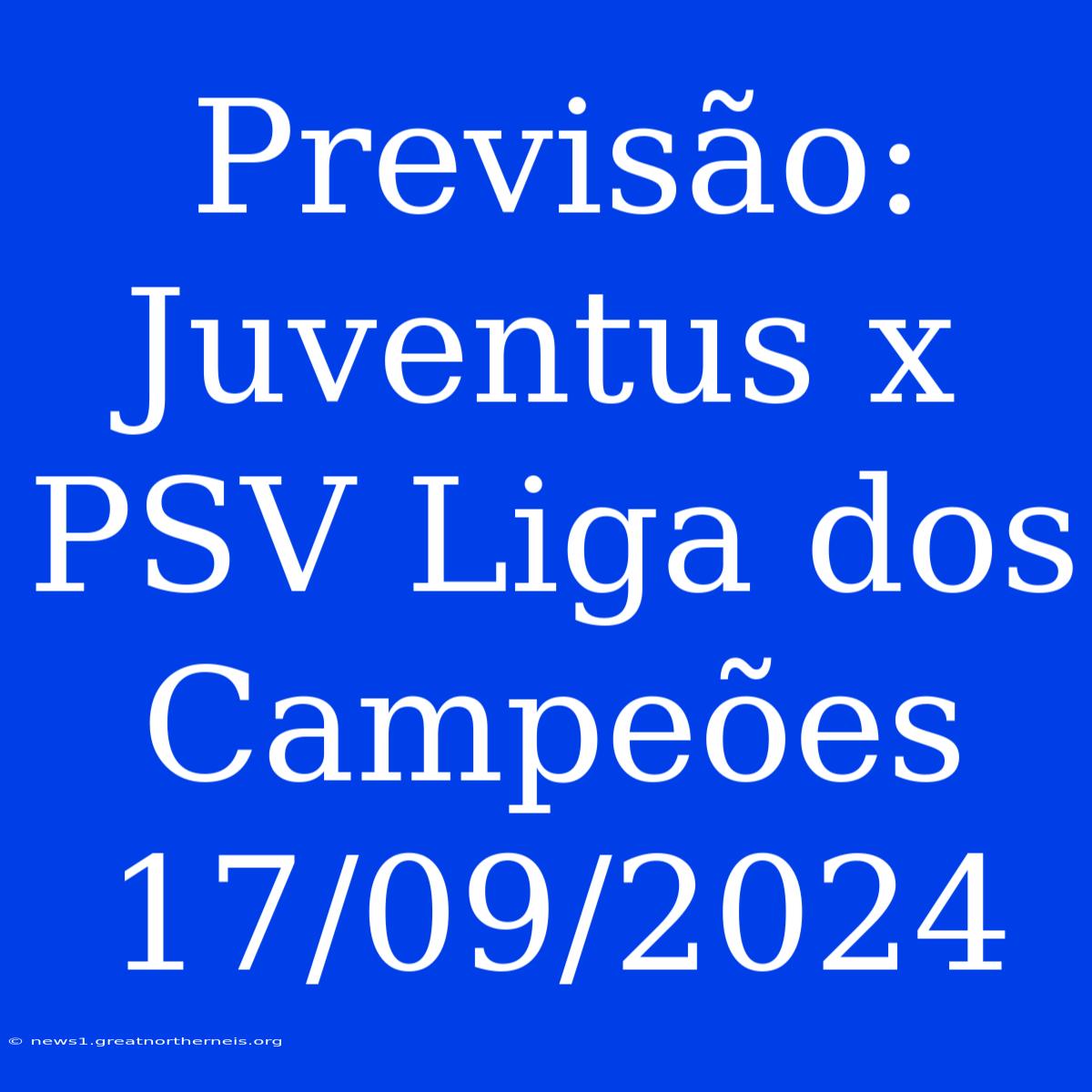 Previsão: Juventus x PSV Liga dos Campeões 17/09/2024

© news1.greatnortherneis.org